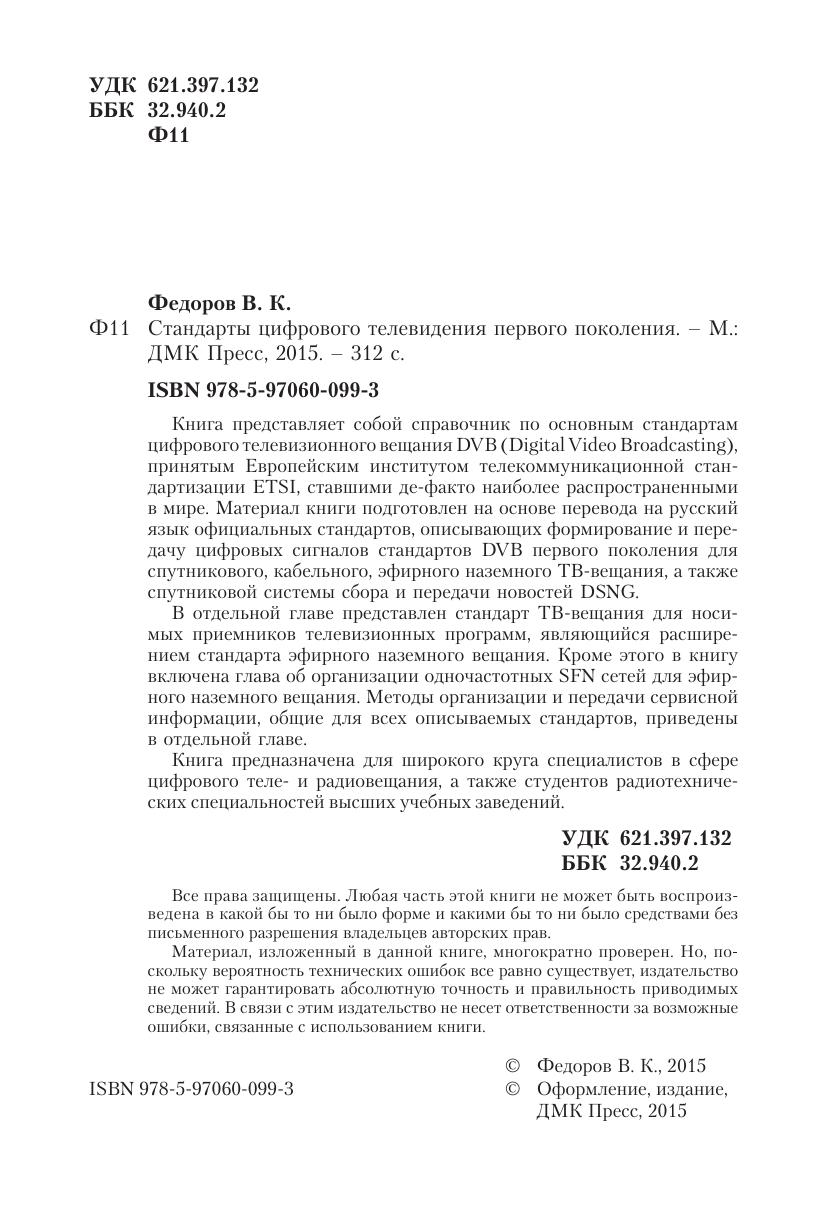 УДК 621.397.132
ББК 32.940.2
Ф11

Федоров В. К.

Ф11 Стандарты цифрового телевидения первого поколения. – М.: ДМК Пресс, 2015. – 312 с.

ISBN 978-5-97060-099-3

Книга представляет собой справочник по основным стандартам цифрового телевизионного вещания DVB (Digital Video Broadcasting), принятым Европейским институтом телекоммуникационной стандартизации ETSI, ставшими де-факто наиболее распространенными в мире. Материал книги подготовлен на основе перевода на русский язык официальных стандартов, описывающих формирование и передачу цифровых сигналов стандартов DVB первого поколения для спутникового, кабельного, эфирного наземного ТВ-вещания, а также спутниковой системы сбора и передачи новостей DSNG.

В отдельной главе представлен стандарт ТВ-вещания для носимых приемников телевизионных программ, являющийся расширением стандарта эфирного наземного вещания. Кроме этого в книгу включена глава об организации одночастотных SFN сетей для эфирного наземного вещания. Методы организации и передачи сервисной информации, общие для всех описываемых стандартов, приведены в отдельной главе.

Книга предназначена для широкого круга специалистов в сфере цифрового теле- и радиовещания, а также студентов радиотехнических специальностей высших учебных заведений.

УДК 621.397.132
ББК 32.940.2

Все права защищены. Любая часть этой книги не может быть воспроизведена в какой бы то ни было форме и какими бы то ни было средствами без письменного разрешения владельцев авторских прав.

Материал, изложенный в данной книге, многократно проверен. Но, поскольку вероятность технических ошибок все равно существует, издательство не может гарантировать абсолютную точность и правильность приводимых сведений. В связи с этим издательство не несет ответственности за возможные ошибки, связанные с использованием книги.

ISBN 978-5-97060-099-3

© Федоров В. К., 2015
© Оформление, издание, ДМК Пресс, 2015